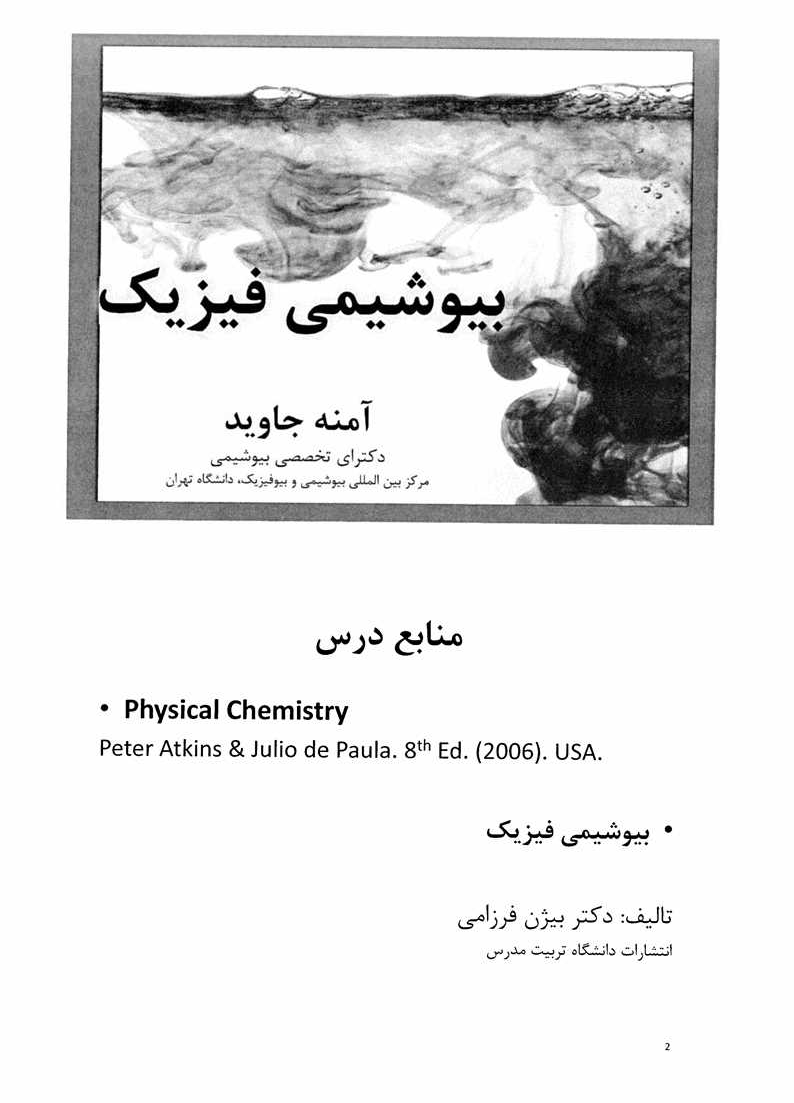 بیوشیمی فیزیک

آمنه جاوید
دکترای تخصصی بیوشیمی
مرکز بین المللی بیوشیمی و بیوفیزیک، دانشگاه تهران

منابع درس

• Physical Chemistry
Peter Atkins & Julio de Paula. 8$^{th}$ Ed. (2006). USA.

• بیوشیمی فیزیک

تالیف: دکتر بیژن فرزامی
انتشارات دانشگاه تربیت مدرس

2